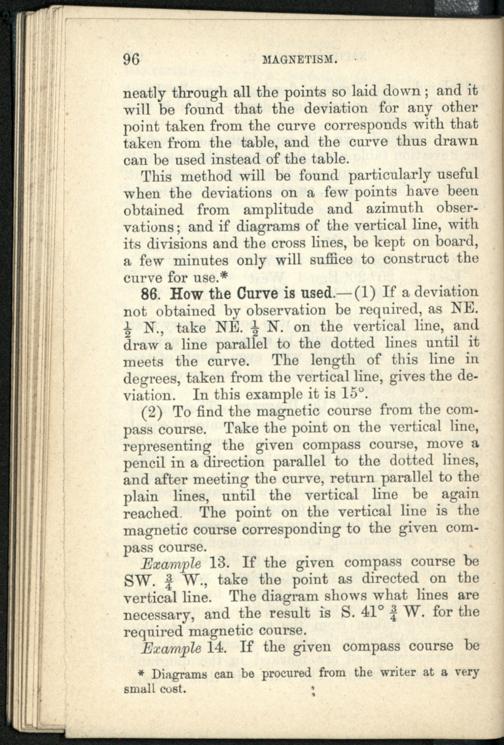 96 MAGNETISM.

neatly through all the points so laid down; and it will be found that the deviation for any other point taken from the curve corresponds with that taken from the table, and the curve thus drawn can be used instead of the table.

This method will be found particularly useful when the deviations on a few points have been obtained from amplitude and azimuth observations; and if diagrams of the vertical line, with its divisions and the cross lines, be kept on board, a few minutes only will suffice to construct the curve for use.*

86. How the Curve is used.—(1) If a deviation not obtained by observation be required, as NE. $\frac{1}{2}$ N., take NE. $\frac{1}{2}$ N. on the vertical line, and draw a line parallel to the dotted lines until it meets the curve. The length of this line in degrees, taken from the vertical line, gives the deviation. In this example it is 15°.

(2) To find the magnetic course from the compass course. Take the point on the vertical line, representing the given compass course, move a pencil in a direction parallel to the dotted lines, and after meeting the curve, return parallel to the plain lines, until the vertical line be again reached. The point on the vertical line is the magnetic course corresponding to the given compass course.

Example 13. If the given compass course be SW. $\frac{3}{4}$ W., take the point as directed on the vertical line. The diagram shows what lines are necessary, and the result is S. 41° $\frac{3}{4}$ W. for the required magnetic course.

Example 14. If the given compass course be

* Diagrams can be procured from the writer at a very small cost.